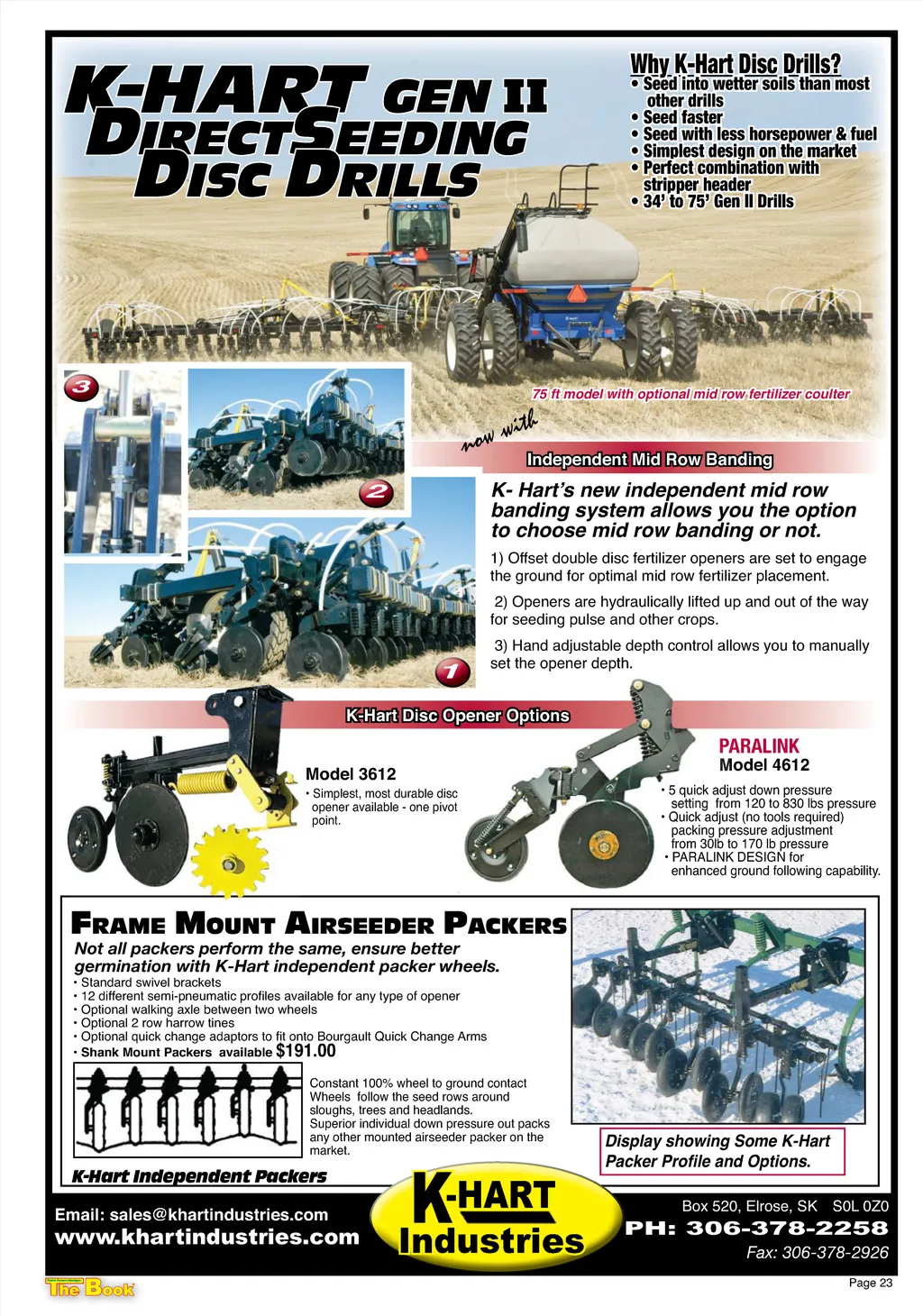 K-HART GEN II DIRECTSEEDING DISC DRILLS

Why K-Hart Disc Drills?
• Seed into wetter soils than most other drills
• Seed faster
• Seed with less horsepower & fuel
• Simplest design on the market
• Perfect combination with stripper header
• 34' to 75' Gen II Drills

75 ft model with optional mid row fertilizer coulter

3

2

1

now with

Independent Mid Row Banding

K- Hart's new independent mid row banding system allows you the option to choose mid row banding or not.

1) Offset double disc fertilizer openers are set to engage the ground for optimal mid row fertilizer placement.

2) Openers are hydraulically lifted up and out of the way for seeding pulse and other crops.

3) Hand adjustable depth control allows you to manually set the opener depth.

K-Hart Disc Opener Options

Model 3612
• Simplest, most durable disc opener available - one pivot point.

PARALINK
Model 4612
• 5 quick adjust down pressure setting from 120 to 830 lbs pressure
• Quick adjust (no tools required) packing pressure adjustment from 30lb to 170 lb pressure
• PARALINK DESIGN for enhanced ground following capability.

FRAME MOUNT AIRSEEDER PACKERS
Not all packers perform the same, ensure better germination with K-Hart independent packer wheels.
• Standard swivel brackets
• 12 different semi-pneumatic profiles available for any type of opener
• Optional walking axle between two wheels
• Optional 2 row harrow tines
• Optional quick change adaptors to fit onto Bourgault Quick Change Arms
• Shank Mount Packers available $191.00

Constant 100% wheel to ground contact
Wheels follow the seed rows around sloughs, trees and headlands.
Superior individual down pressure out packs any other mounted airseeder packer on the market.

K-Hart Independent Packers

Display showing Some K-Hart Packer Profile and Options.

Email: sales@khartindustries.com
www.khartindustries.com

K-HART Industries

Box 520, Elrose, SK S0L 0Z0
PH: 306-378-2258
Fax: 306-378-2926

The Book

Page 23